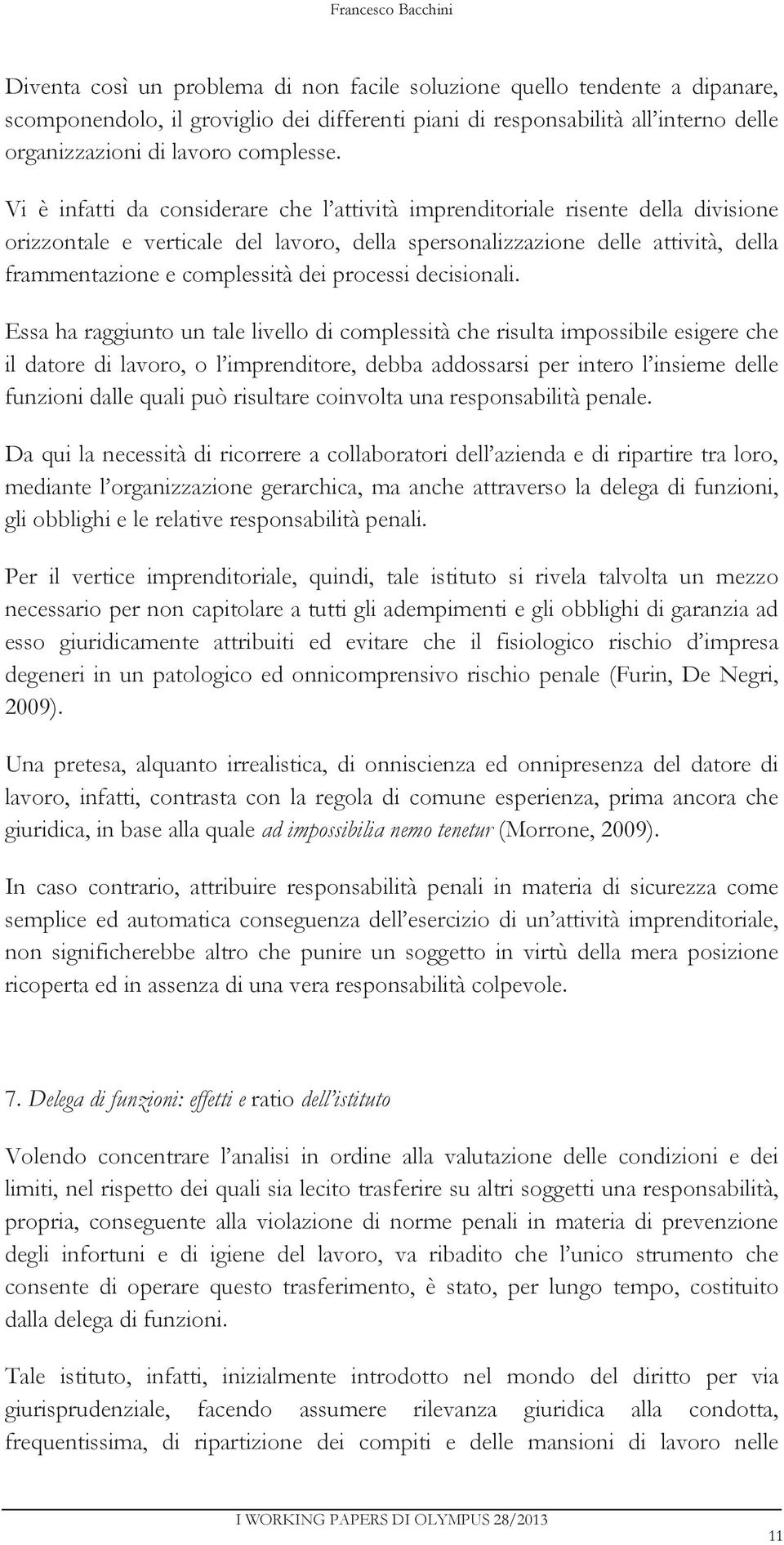 Francesco Bacchini

Diventa così un problema di non facile soluzione quello tendente a dipanare, scomponendolo, il groviglio dei differenti piani di responsabilità all'interno delle organizzazioni di lavoro complesse.

Vi è infatti da considerare che l'attività imprenditoriale risente della divisione orizzontale e verticale del lavoro, della spersonalizzazione delle attività, della frammentazione e complessità dei processi decisionali.

Essa ha raggiunto un tale livello di complessità che risulta impossibile esigere che il datore di lavoro, o l'imprenditore, debba addossarsi per intero l'insieme delle funzioni dalle quali può risultare coinvolta una responsabilità penale.

Da qui la necessità di ricorrere a collaboratori dell'azienda e di ripartire tra loro, mediante l'organizzazione gerarchica, ma anche attraverso la delega di funzioni, gli obblighi e le relative responsabilità penali.

Per il vertice imprenditoriale, quindi, tale istituto si rivela talvolta un mezzo necessario per non capitolare a tutti gli adempimenti e gli obblighi di garanzia ad esso giuridicamente attribuiti ed evitare che il fisiologico rischio d'impresa degeneri in un patologico ed onnicomprensivo rischio penale (Furin, De Negri, 2009).

Una pretesa, alquanto irrealistica, di onniscienza ed onnipresenza del datore di lavoro, infatti, contrasta con la regola di comune esperienza, prima ancora che giuridica, in base alla quale ad impossibilia nemo tenetur (Morrone, 2009).

In caso contrario, attribuire responsabilità penali in materia di sicurezza come semplice ed automatica conseguenza dell'esercizio di un'attività imprenditoriale, non significherebbe altro che punire un soggetto in virtù della mera posizione ricoperta ed in assenza di una vera responsabilità colpevole.

7. Delega di funzioni: effetti e ratio dell'istituto

Volendo concentrare l'analisi in ordine alla valutazione delle condizioni e dei limiti, nel rispetto dei quali sia lecito trasferire su altri soggetti una responsabilità, propria, conseguente alla violazione di norme penali in materia di prevenzione degli infortuni e di igiene del lavoro, va ribadito che l'unico strumento che consente di operare questo trasferimento, è stato, per lungo tempo, costituito dalla delega di funzioni.

Tale istituto, infatti, inizialmente introdotto nel mondo del diritto per via giurisprudenziale, facendo assumere rilevanza giuridica alla condotta, frequentissima, di ripartizione dei compiti e delle mansioni di lavoro nelle

I WORKING PAPERS DI OLYMPUS 28/2013

11